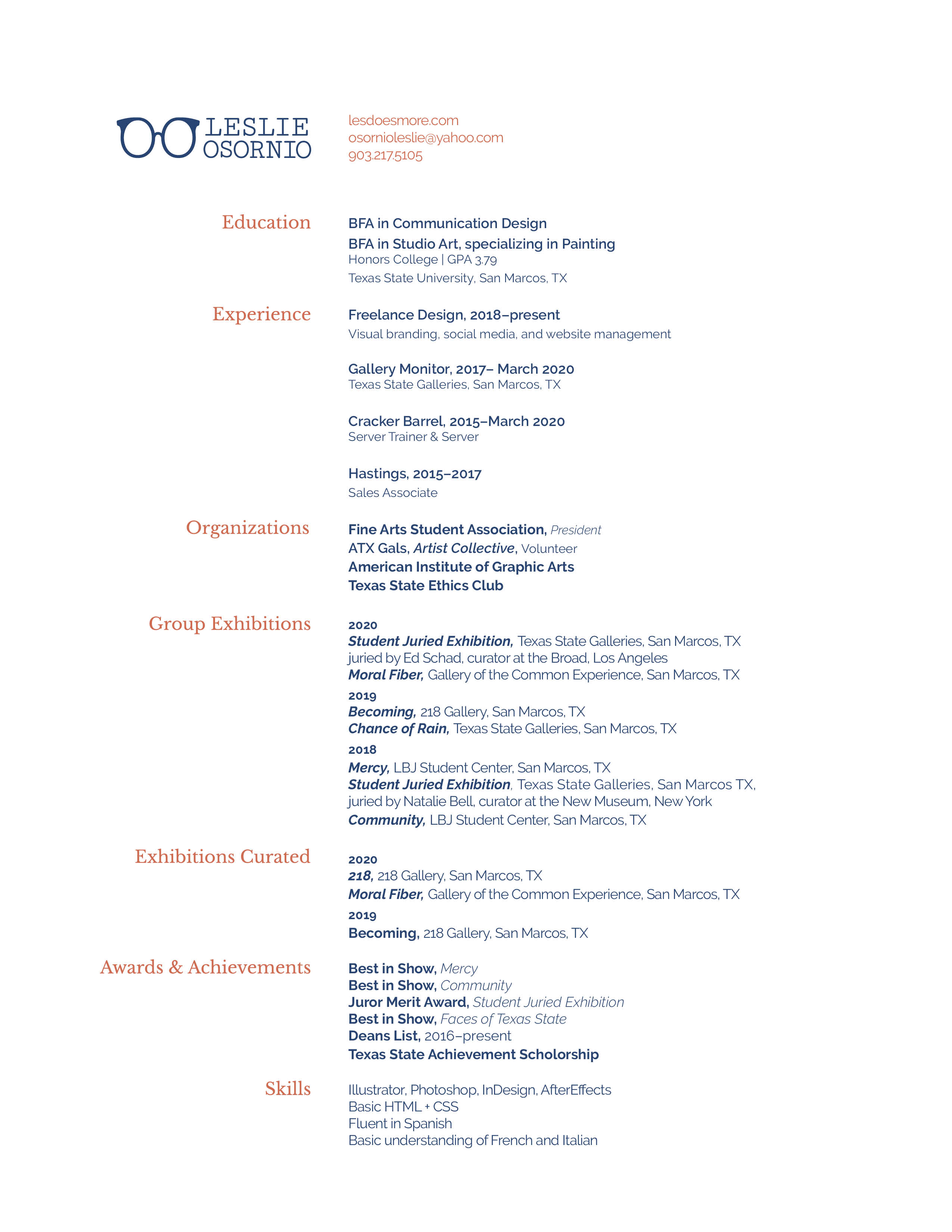 LESLIE OSORNIO

lesdoesmore.com
osornioleslie@yahoo.com
903.217.5105

Education

BFA in Communication Design
BFA in Studio Art, specializing in Painting
Honors College | GPA 3.79
Texas State University, San Marcos, TX

Experience

Freelance Design, 2018–present
Visual branding, social media, and website management

Gallery Monitor, 2017– March 2020
Texas State Galleries, San Marcos, TX

Cracker Barrel, 2015–March 2020
Server Trainer & Server

Hastings, 2015–2017
Sales Associate

Organizations

Fine Arts Student Association, President
ATX Gals, Artist Collective, Volunteer
American Institute of Graphic Arts
Texas State Ethics Club

Group Exhibitions

2020
Student Juried Exhibition, Texas State Galleries, San Marcos, TX
juried by Ed Schad, curator at the Broad, Los Angeles
Moral Fiber, Gallery of the Common Experience, San Marcos, TX
2019
Becoming, 218 Gallery, San Marcos, TX
Chance of Rain, Texas State Galleries, San Marcos, TX
2018
Mercy, LBJ Student Center, San Marcos, TX
Student Juried Exhibition, Texas State Galleries, San Marcos TX,
juried by Natalie Bell, curator at the New Museum, New York
Community, LBJ Student Center, San Marcos, TX

Exhibitions Curated

2020
218, 218 Gallery, San Marcos, TX
Moral Fiber, Gallery of the Common Experience, San Marcos, TX
2019
Becoming, 218 Gallery, San Marcos, TX

Awards & Achievements

Best in Show, Mercy
Best in Show, Community
Juror Merit Award, Student Juried Exhibition
Best in Show, Faces of Texas State
Deans List, 2016–present
Texas State Achievement Scholorship

Skills

Illustrator, Photoshop, InDesign, AfterEffects
Basic HTML + CSS
Fluent in Spanish
Basic understanding of French and Italian